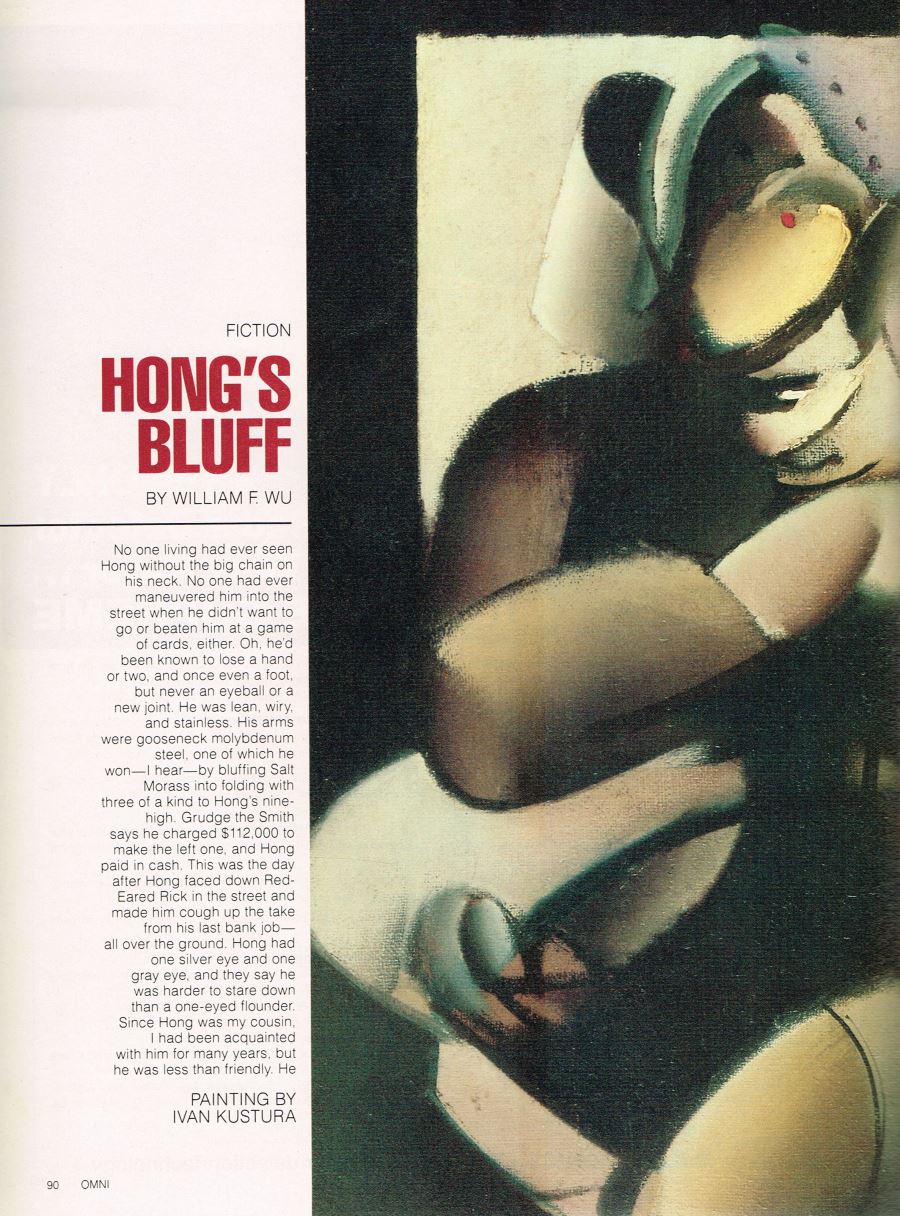 FICTION

HONG'S BLUFF

BY WILLIAM F. WU

No one living had ever seen Hong without the big chain on his neck. No one had ever maneuvered him into the street when he didn't want to go or beaten him at a game of cards, either. Oh, he'd been known to lose a hand or two, and once even a foot, but never an eyeball or a new joint. He was lean, wiry, and stainless. His arms were gooseneck molybdenum steel, one of which he won—I hear—by bluffing Salt Morass into folding with three of a kind to Hong's nine-high. Grudge the Smith says he charged $112,000 to make the left one, and Hong paid in cash. This was the day after Hong faced down Red-Eared Rick in the street and made him cough up the take from his last bank job—all over the ground. Hong had one silver eye and one gray eye, and they say he was harder to stare down than a one-eyed flounder. Since Hong was my cousin, I had been acquainted with him for many years, but he was less than friendly. He

PAINTING BY IVAN KUSTURA

90 OMNI